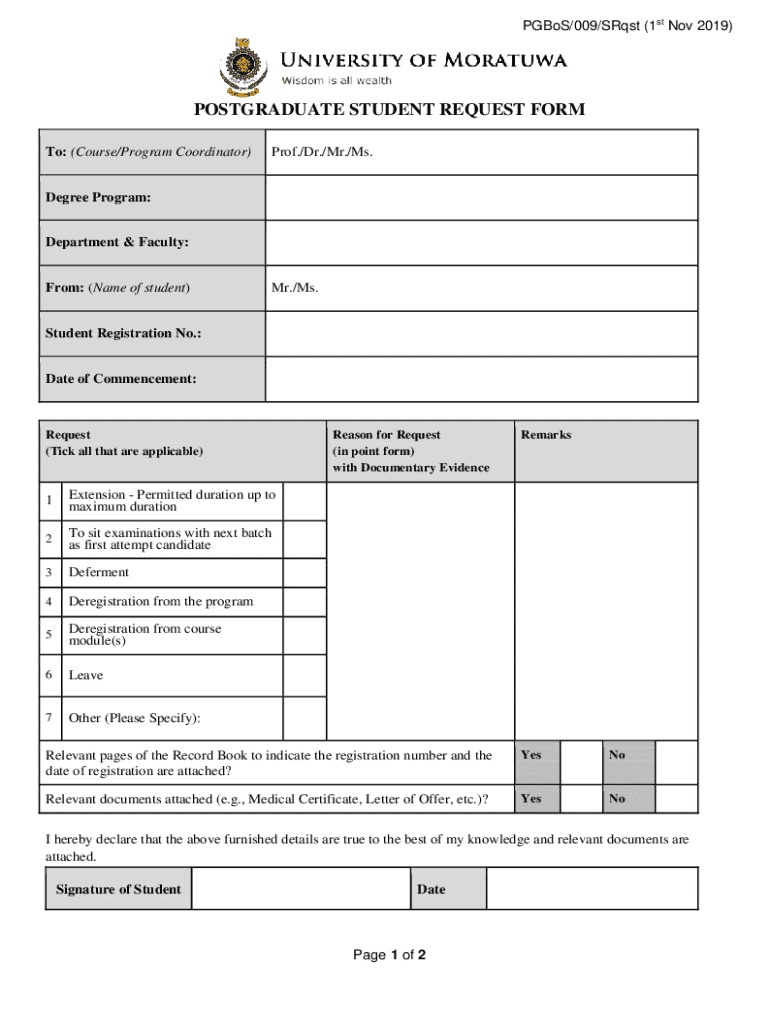 PGBoS/009/SRqst (1$^{st}$ Nov 2019)

UNIVERSITY OF MORATUWA
Wisdom is all wealth

POSTGRADUATE STUDENT REQUEST FORM

| To: (Course/Program Coordinator) | Prof./Dr./Mr./Ms. |
|---|---|
| Degree Program: | |
| Department & Faculty: | |
| From: (Name of student) | Mr./Ms. |
| Student Registration No.: | |
| Date of Commencement: | |

| Request (Tick all that are applicable) | | | Reason for Request (in point form) with Documentary Evidence | Remarks |
|---|---|---|---|---|
| 1 | Extension - Permitted duration up to maximum duration | | | |
| 2 | To sit examinations with next batch as first attempt candidate | | | |
| 3 | Deferment | | | |
| 4 | Deregistration from the program | | | |
| 5 | Deregistration from course module(s) | | | |
| 6 | Leave | | | |
| 7 | Other (Please Specify): | | | |

| Relevant pages of the Record Book to indicate the registration number and the date of registration are attached? | Yes | | No | |
|---|---|---|---|---|
| Relevant documents attached (e.g., Medical Certificate, Letter of Offer, etc.)? | Yes | | No | |

I hereby declare that the above furnished details are true to the best of my knowledge and relevant documents are attached.

| Signature of Student | | Date | |
|---|---|---|---|

Page 1 of 2